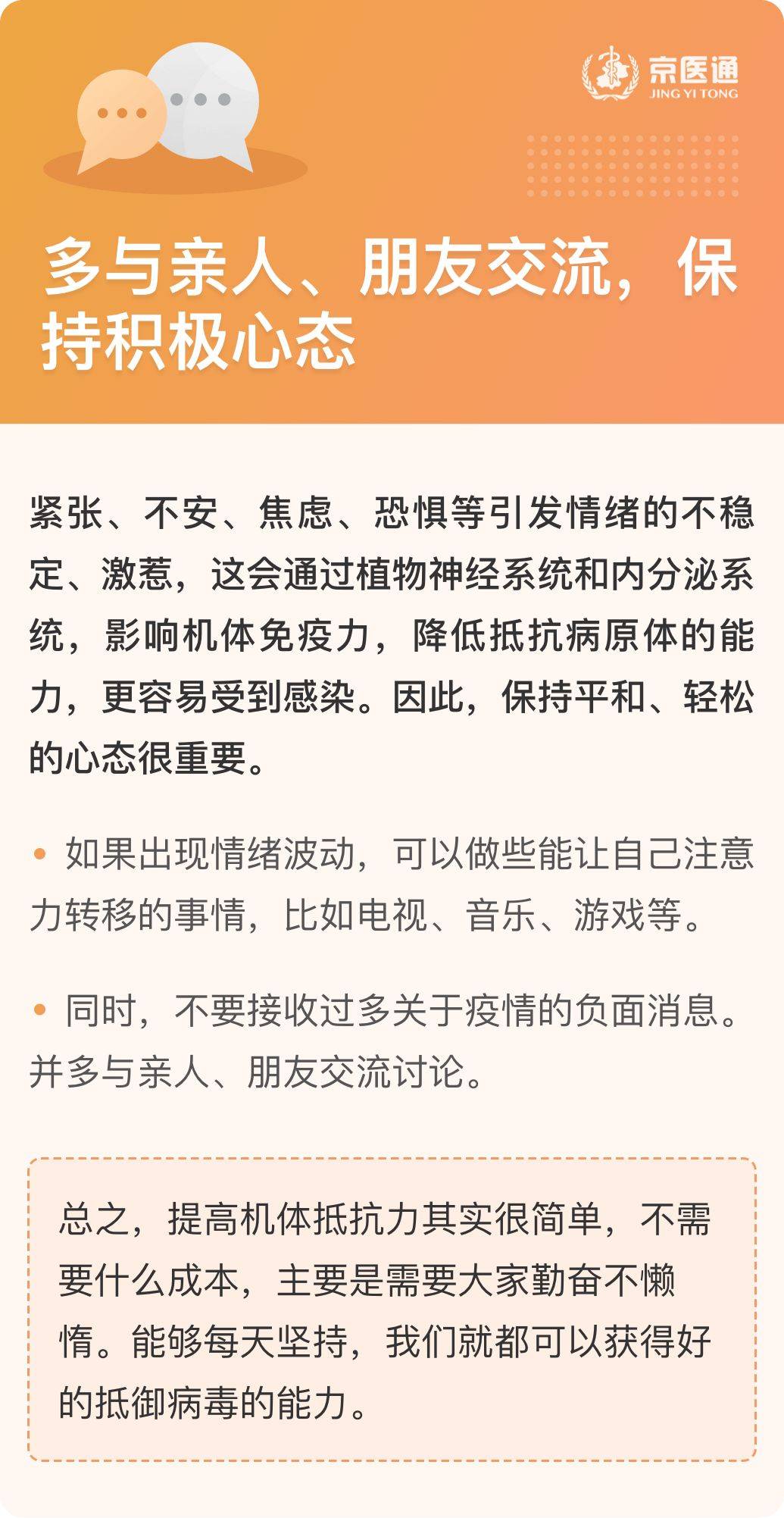 京医通
JING YI TONG

多与亲人、朋友交流，保持积极心态

紧张、不安、焦虑、恐惧等引发情绪的不稳定、激惹，这会通过植物神经系统和内分泌系统，影响机体免疫力，降低抵抗病原体的能力，更容易受到感染。因此，保持平和、轻松的心态很重要。

• 如果出现情绪波动，可以做些能让自己注意力转移的事情，比如电视、音乐、游戏等。

• 同时，不要接收过多关于疫情的负面消息。并多与亲人、朋友交流讨论。

总之，提高机体抵抗力其实很简单，不需要什么成本，主要是需要大家勤奋不懒惰。能够每天坚持，我们就都可以获得好的抵御病毒的能力。